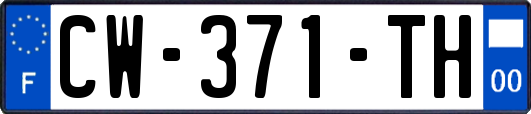 F
CW-371-TH
00